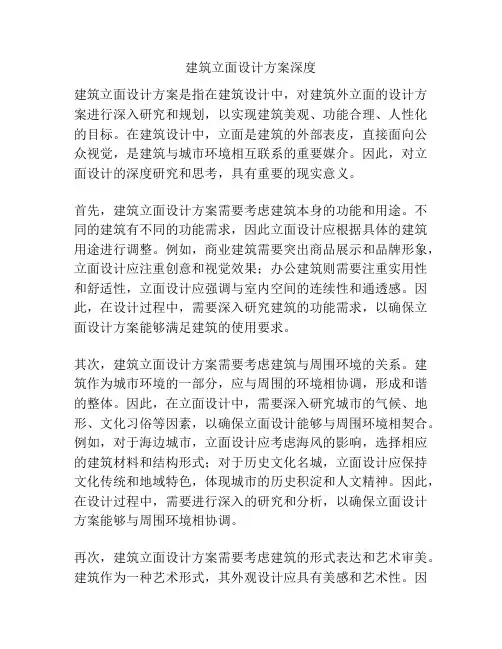 建筑立面设计方案深度

建筑立面设计方案是指在建筑设计中，对建筑外立面的设计方案进行深入研究和规划，以实现建筑美观、功能合理、人性化的目标。在建筑设计中，立面是建筑的外部表皮，直接面向公众视觉，是建筑与城市环境相互联系的重要媒介。因此，对立面设计的深度研究和思考，具有重要的现实意义。

首先，建筑立面设计方案需要考虑建筑本身的功能和用途。不同的建筑有不同的功能需求，因此立面设计应根据具体的建筑用途进行调整。例如，商业建筑需要突出商品展示和品牌形象，立面设计应注重创意和视觉效果；办公建筑则需要注重实用性和舒适性，立面设计应强调与室内空间的连续性和通透感。因此，在设计过程中，需要深入研究建筑的功能需求，以确保立面设计方案能够满足建筑的使用要求。

其次，建筑立面设计方案需要考虑建筑与周围环境的关系。建筑作为城市环境的一部分，应与周围的环境相协调，形成和谐的整体。因此，在立面设计中，需要深入研究城市的气候、地形、文化习俗等因素，以确保立面设计能够与周围环境相契合。例如，对于海边城市，立面设计应考虑海风的影响，选择相应的建筑材料和结构形式；对于历史文化名城，立面设计应保持文化传统和地域特色，体现城市的历史积淀和人文精神。因此，在设计过程中，需要进行深入的研究和分析，以确保立面设计方案能够与周围环境相协调。

再次，建筑立面设计方案需要考虑建筑的形式表达和艺术审美。建筑作为一种艺术形式，其外观设计应具有美感和艺术性。因